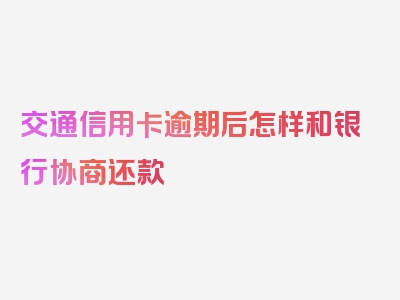 交通信用卡逾期后怎样和银行协商还款